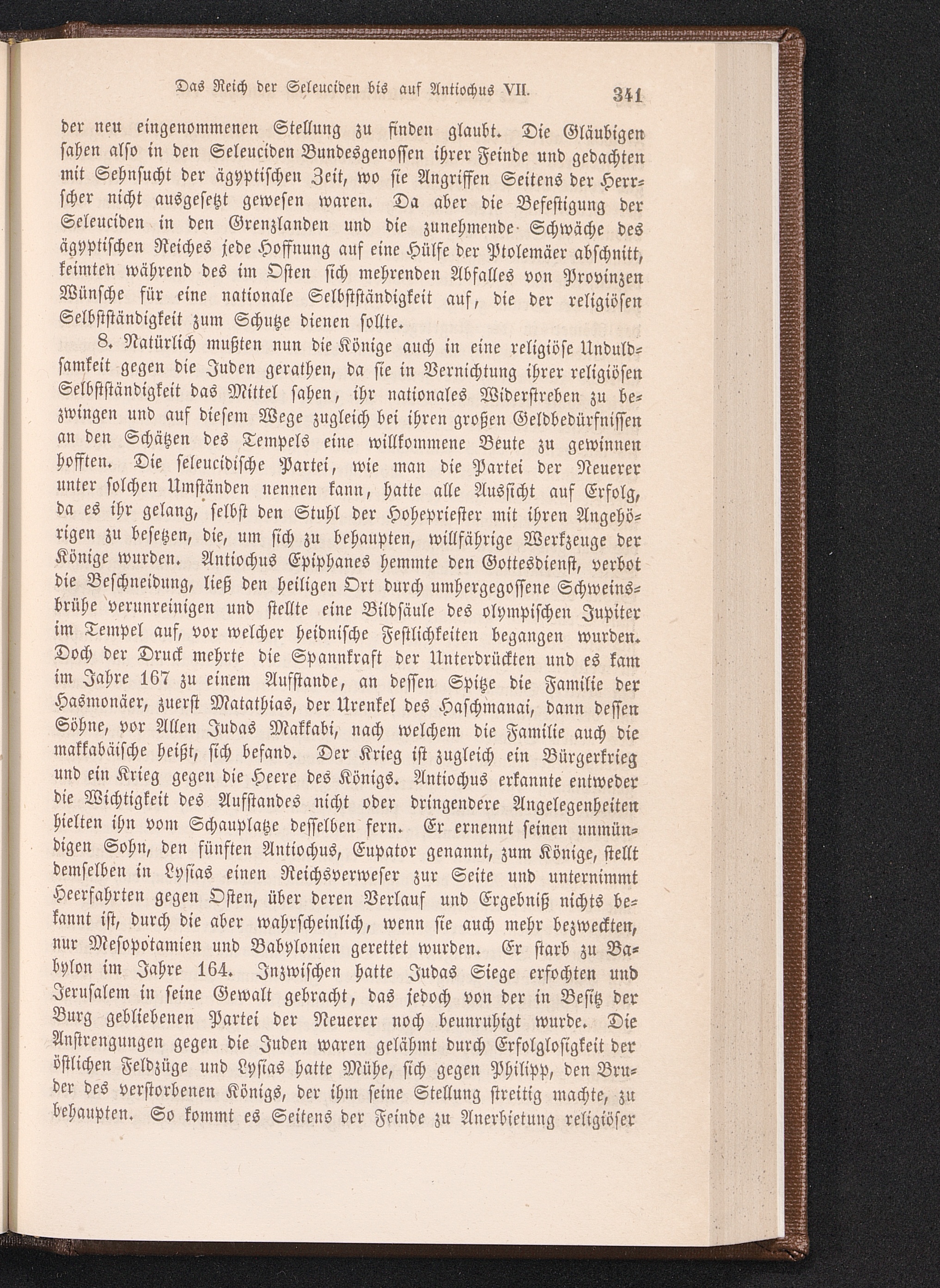 Das Reich der Seleuciden bis auf Antiochus VII. 341

der neu eingenommenen Stellung zu finden glaubt. Die Gläubigen sahen also in den Seleuciden Bundesgenossen ihrer Feinde und gedachten mit Sehnsucht der ägyptischen Zeit, wo sie Angriffen Seitens der Herrscher nicht ausgesetzt gewesen waren. Da aber die Befestigung der Seleuciden in den Grenzlanden und die zunehmende Schwäche des ägyptischen Reiches jede Hoffnung auf eine Hülfe der Ptolemäer abschnitt, keimten während des im Osten sich mehrenden Abfalles von Provinzen Wünsche für eine nationale Selbstständigkeit auf, die der religiösen Selbstständigkeit zum Schutze dienen sollte.

8. Natürlich mußten nun die Könige auch in eine religiöse Unduldsamkeit gegen die Juden gerathen, da sie in Vernichtung ihrer religiösen Selbstständigkeit das Mittel sahen, ihr nationales Widerstreben zu bezwingen und auf diesem Wege zugleich bei ihren großen Geldbedürfnissen an den Schätzen des Tempels eine willkommene Beute zu gewinnen hofften. Die seleucidische Partei, wie man die Partei der Neuerer unter solchen Umständen nennen kann, hatte alle Aussicht auf Erfolg, da es ihr gelang, selbst den Stuhl der Hohepriester mit ihren Angehörigen zu besetzen, die, um sich zu behaupten, willfährige Werkzeuge der Könige wurden. Antiochus Epiphanes hemmte den Gottesdienst, verbot die Beschneidung, ließ den heiligen Ort durch umhergegossene Schweinsbrühe verunreinigen und stellte eine Bildsäule des olympischen Jupiter im Tempel auf, vor welcher heidnische Festlichkeiten begangen wurden. Doch der Druck mehrte die Spannkraft der Unterdrückten und es kam im Jahre 167 zu einem Aufstande, an dessen Spitze die Familie der Hasmonäer, zuerst Matathias, der Urenkel des Haschmanai, dann dessen Söhne, vor Allen Judas Makkabi, nach welchem die Familie auch die makkabäische heißt, sich befand. Der Krieg ist zugleich ein Bürgerkrieg und ein Krieg gegen die Heere des Königs. Antiochus erkannte entweder die Wichtigkeit des Aufstandes nicht oder dringendere Angelegenheiten hielten ihn vom Schauplatze desselben fern. Er ernennt seinen unmündigen Sohn, den fünften Antiochus, Eupator genannt, zum Könige, stellt demselben in Lysias einen Reichsverweser zur Seite und unternimmt Heerfahrten gegen Osten, über deren Verlauf und Ergebniß nichts bekannt ist, durch die aber wahrscheinlich, wenn sie auch mehr bezweckten, nur Mesopotamien und Babylonien gerettet wurden. Er starb zu Babylon im Jahre 164. Inzwischen hatte Judas Siege erfochten und Jerusalem in seine Gewalt gebracht, das jedoch von der in Besitz der Burg gebliebenen Partei der Neuerer noch beunruhigt wurde. Die Anstrengungen gegen die Juden waren gelähmt durch Erfolglosigkeit der östlichen Feldzüge und Lysias hatte Mühe, sich gegen Philipp, den Bruder des verstorbenen Königs, der ihm seine Stellung streitig machte, zu behaupten. So kommt es Seitens der Feinde zu Anerbietung religiöser